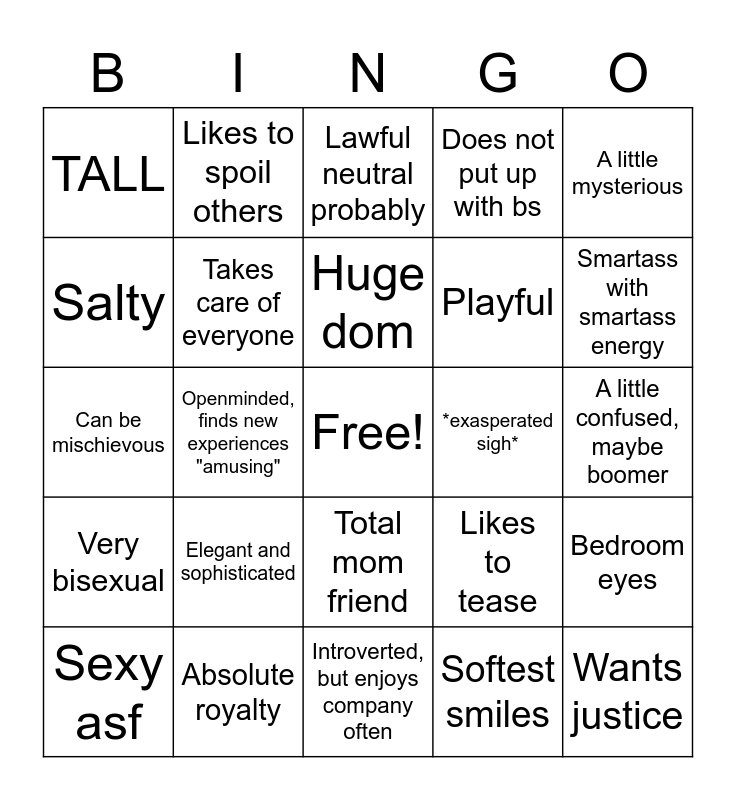 | B | I | N | G | O |
|---|---|---|---|---|
| TALL | Likes to spoil others | Lawful neutral probably | Does not put up with bs | A little mysterious |
| Salty | Takes care of everyone | Huge dom | Playful | Smartass with smartass energy |
| Can be mischievous | Openminded, finds new experiences "amusing" | Free! | *exasperated sigh* | A little confused, maybe boomer |
| Very bisexual | Elegant and sophisticated | Total mom friend | Likes to tease | Bedroom eyes |
| Sexy asf | Absolute royalty | Introverted, but enjoys company often | Softest smiles | Wants justice |